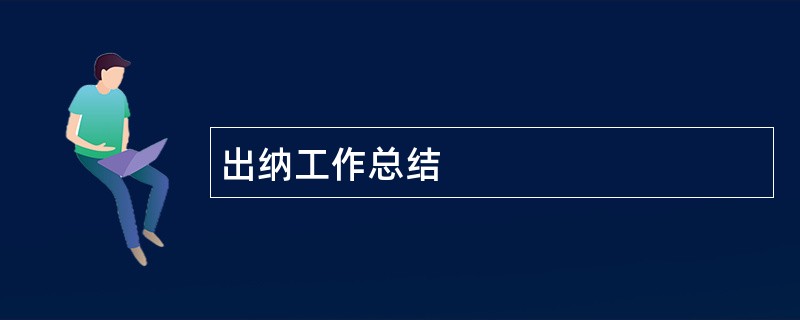 出纳工作总结